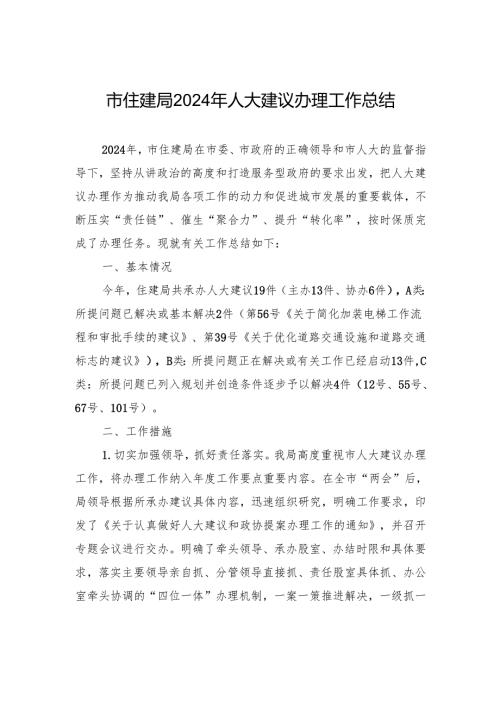 市住建局2024年人大建议办理工作总结

2024年，市住建局在市委、市政府的正确领导和市人大的监督指导下，坚持从讲政治的高度和打造服务型政府的要求出发，把人大建议办理作为推动我局各项工作的动力和促进城市发展的重要载体，不断压实“责任链”、催生“聚合力”、提升“转化率”，按时保质完成了办理任务。现就有关工作总结如下：

一、基本情况

今年，住建局共承办人大建议19件（主办13件、协办6件），A类：所提问题已解决或基本解决2件（第56号《关于简化加装电梯工作流程和审批手续的建议》、第39号《关于优化道路交通设施和道路交通标志的建议》），B类：所提问题正在解决或有关工作已经启动13件，C类：所提问题已列入规划并创造条件逐步予以解决4件（12号、55号、67号、101号）。

二、工作措施

1.切实加强领导，抓好责任落实。我局高度重视市人大建议办理工作，将办理工作纳入年度工作要点重要内容。在全市“两会”后，局领导根据所承办建议具体内容，迅速组织研究，明确工作要求，印发了《关于认真做好人大建议和政协提案办理工作的通知》，并召开专题会议进行交办。明确了牵头领导、承办股室、办结时限和具体要求，落实主要领导亲自抓、分管领导直接抓、责任股室具体抓、办公室牵头协调的“四位一体”办理机制，一案一策推进解决，一级抓一